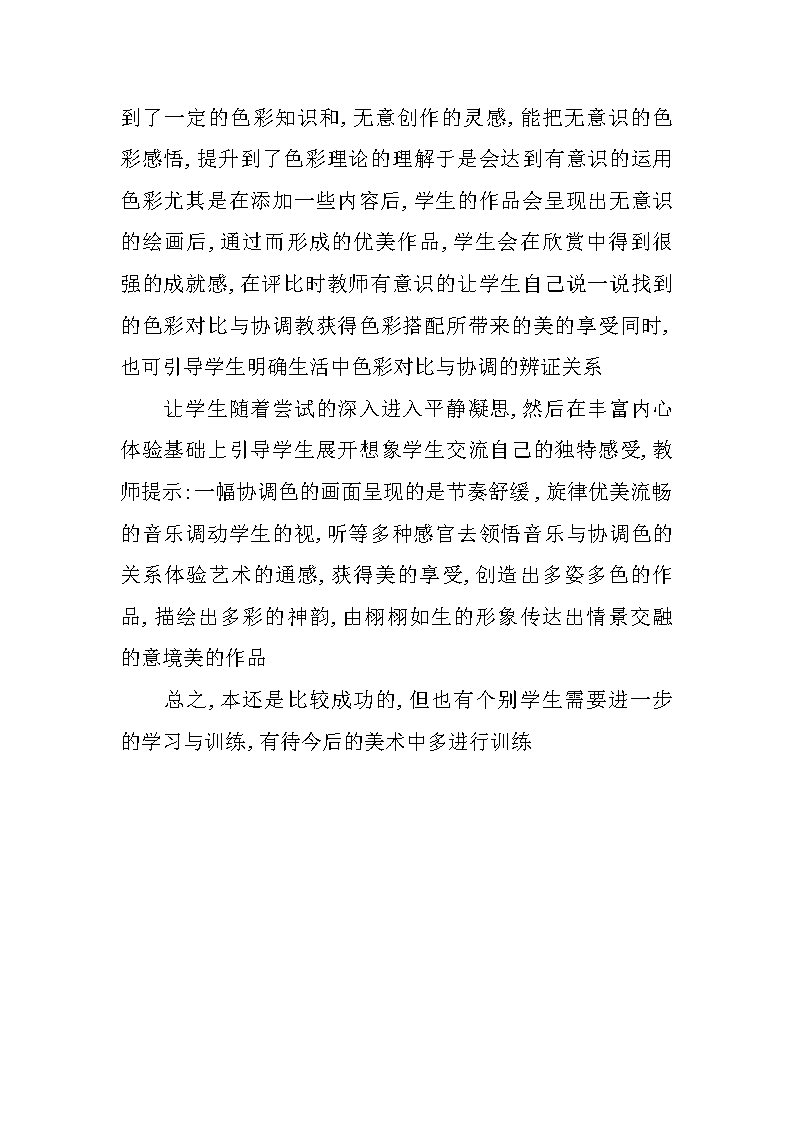 到了一定的色彩知识和,无意创作的灵感,能把无意识的色彩感悟,提升到了色彩理论的理解于是会达到有意识的运用色彩尤其是在添加一些内容后,学生的作品会呈现出无意识的绘画后,通过而形成的优美作品,学生会在欣赏中得到很强的成就感,在评比时教师有意识的让学生自己说一说找到的色彩对比与协调教获得色彩搭配所带来的美的享受同时,也可引导学生明确生活中色彩对比与协调的辨证关系

让学生随着尝试的深入进入平静凝思,然后在丰富内心体验基础上引导学生展开想象学生交流自己的独特感受,教师提示:一幅协调色的画面呈现的是节奏舒缓,旋律优美流畅的音乐调动学生的视,听等多种感官去领悟音乐与协调色的关系体验艺术的通感,获得美的享受,创造出多姿多色的作品,描绘出多彩的神韵,由栩栩如生的形象传达出情景交融的意境美的作品

总之,本还是比较成功的,但也有个别学生需要进一步的学习与训练,有待今后的美术中多进行训练